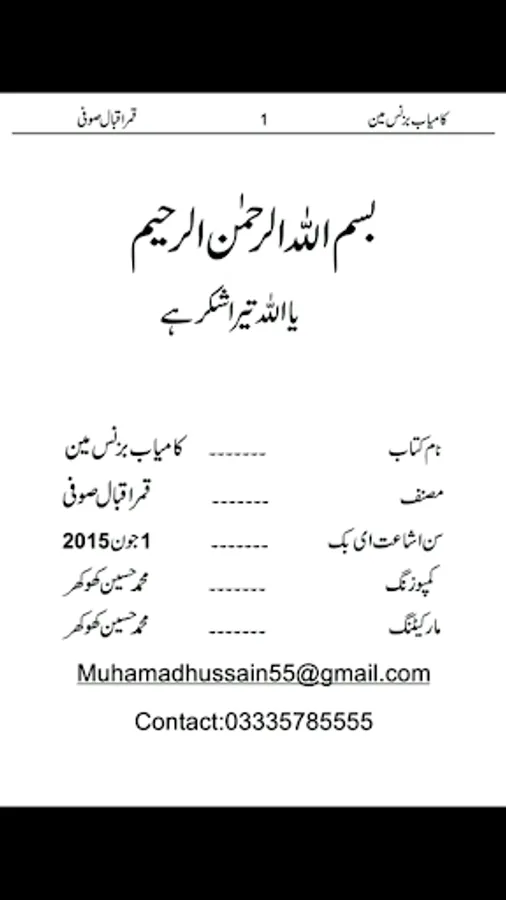 کامیاب بزنس مین 1 قمر اقبال صوفی

بسم اللہ الرحمٰن الرحیم

یا اللہ تیرا شکر ہے

نام کتاب ------- کامیاب بزنس مین

مصنف ------- قمر اقبال صوفی

سن اشاعت ای بک ------- 1 جون 2015

کمپوزنگ ------- محمد حسین کھوکھر

مارکیٹنگ ------- محمد حسین کھوکھر

Muhamadhussain55@gmail.com

Contact:03335785555